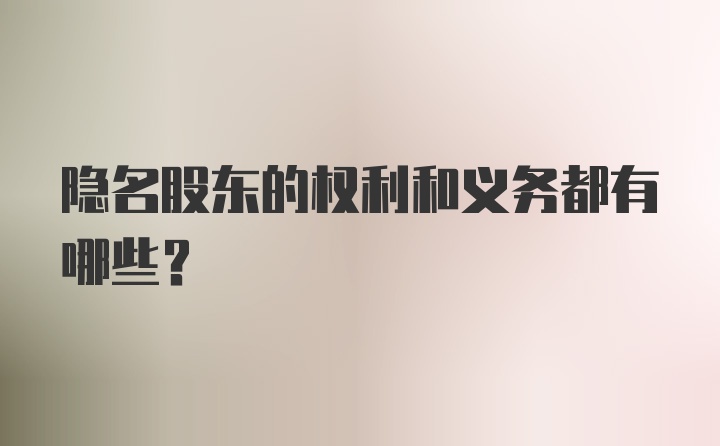 隐名股东的权利和义务都有哪些？